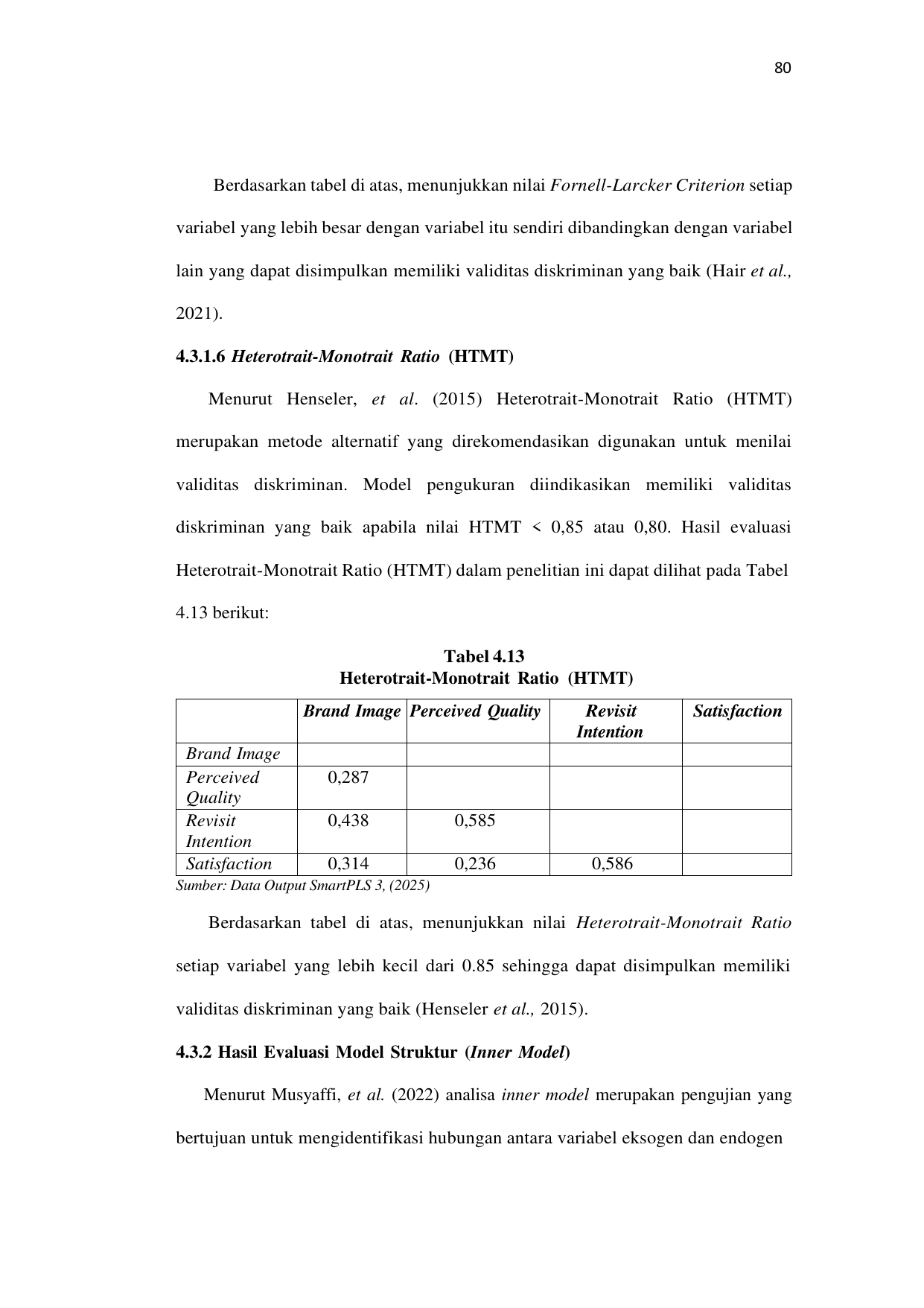 80

Berdasarkan tabel di atas, menunjukkan nilai Fornell-Larcker Criterion setiap variabel yang lebih besar dengan variabel itu sendiri dibandingkan dengan variabel lain yang dapat disimpulkan memiliki validitas diskriminan yang baik (Hair et al., 2021).

4.3.1.6 Heterotrait-Monotrait Ratio (HTMT)

Menurut Henseler, et al. (2015) Heterotrait-Monotrait Ratio (HTMT) merupakan metode alternatif yang direkomendasikan digunakan untuk menilai validitas diskriminan. Model pengukuran diindikasikan memiliki validitas diskriminan yang baik apabila nilai HTMT < 0,85 atau 0,80. Hasil evaluasi Heterotrait-Monotrait Ratio (HTMT) dalam penelitian ini dapat dilihat pada Tabel 4.13 berikut:

Tabel 4.13
Heterotrait-Monotrait Ratio (HTMT)

| | Brand Image | Perceived Quality | Revisit Intention | Satisfaction |
|---|---|---|---|---|
| Brand Image | | | | |
| Perceived Quality | 0,287 | | | |
| Revisit Intention | 0,438 | 0,585 | | |
| Satisfaction | 0,314 | 0,236 | 0,586 | |

Sumber: Data Output SmartPLS 3, (2025)

Berdasarkan tabel di atas, menunjukkan nilai Heterotrait-Monotrait Ratio setiap variabel yang lebih kecil dari 0.85 sehingga dapat disimpulkan memiliki validitas diskriminan yang baik (Henseler et al., 2015).

4.3.2 Hasil Evaluasi Model Struktur (Inner Model)

Menurut Musyaffi, et al. (2022) analisa inner model merupakan pengujian yang bertujuan untuk mengidentifikasi hubungan antara variabel eksogen dan endogen